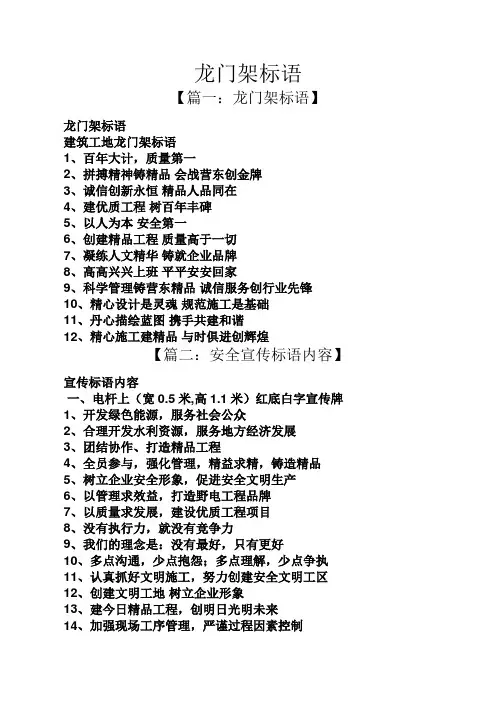 龙门架标语

【篇一：龙门架标语】

龙门架标语

建筑工地龙门架标语

1、百年大计，质量第一

2、拼搏精神铸精品 会战营东创金牌

3、诚信创新永恒 精品人品同在

4、建优质工程 树百年丰碑

5、以人为本 安全第一

6、创建精品工程 质量高于一切

7、凝练人文精华 铸就企业品牌

8、高高兴兴上班 平平安安回家

9、科学管理铸营东精品 诚信服务创行业先锋

10、精心设计是灵魂 规范施工是基础

11、丹心描绘蓝图 携手共建和谐

12、精心施工建精品 与时俱进创辉煌

【篇二：安全宣传标语内容】

宣传标语内容

一、电杆上（宽 0.5 米,高 1.1 米）红底白字宣传牌

1、开发绿色能源，服务社会公众

2、合理开发水利资源，服务地方经济发展

3、团结协作、打造精品工程

4、全员参与，强化管理，精益求精，铸造精品

5、树立企业安全形象，促进安全文明生产

6、以管理求效益，打造野电工程品牌

7、以质量求发展，建设优质工程项目

8、没有执行力，就没有竞争力

9、我们的理念是：没有最好，只有更好

10、多点沟通，少点抱怨；多点理解，少点争执

11、认真抓好文明施工，努力创建安全文明工区

12、创建文明工地 树立企业形象

13、建今日精品工程，创明日光明未来

14、加强现场工序管理，严谨过程因素控制